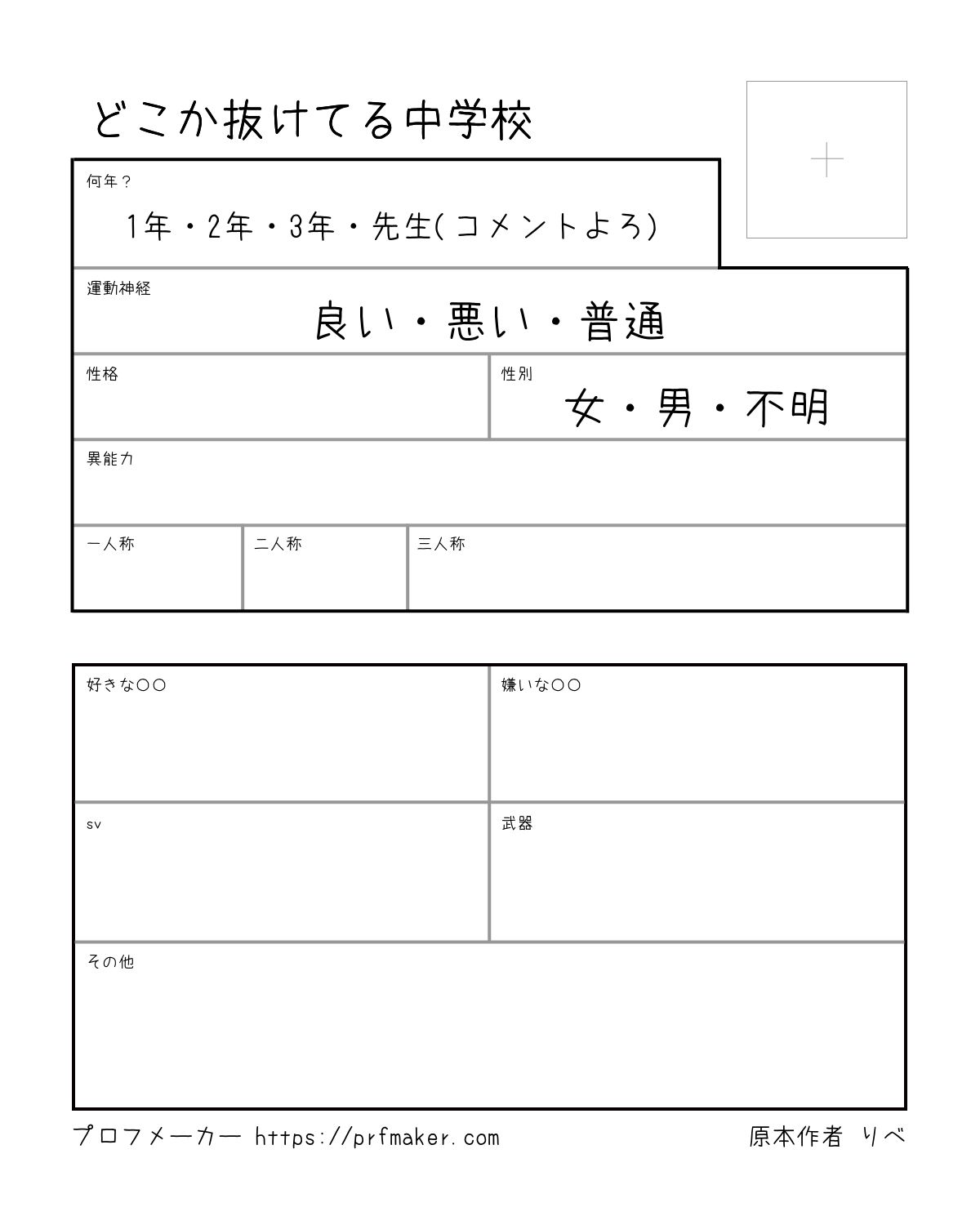 どこか抜けてる中学校

何年？
1年・2年・3年・先生(コメントよろ)

運動神経
良い・悪い・普通

性格

性別
女・男・不明

異能力

一人称

二人称

三人称

好きな○○

嫌いな○○

sv

武器

その他

プロフメーカー https://prfmaker.com

原本作者 りべ